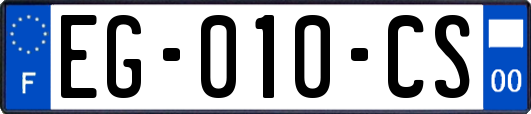 F

EG-010-CS

00